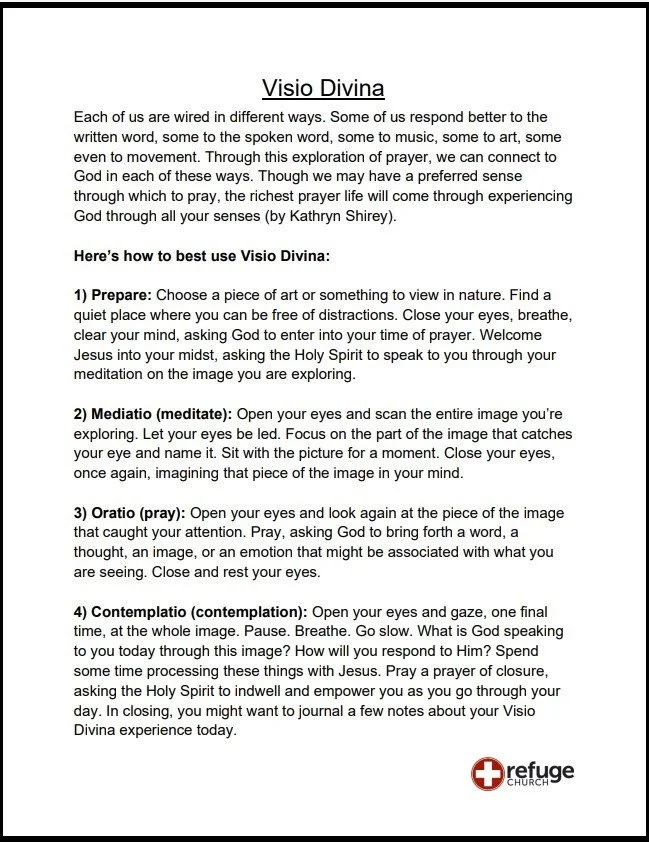 Visio Divina

Each of us are wired in different ways. Some of us respond better to the written word, some to the spoken word, some to music, some to art, some even to movement. Through this exploration of prayer, we can connect to God in each of these ways. Though we may have a preferred sense through which to pray, the richest prayer life will come through experiencing God through all your senses (by Kathryn Shirey).

Here's how to best use Visio Divina:

1) Prepare: Choose a piece of art or something to view in nature. Find a quiet place where you can be free of distractions. Close your eyes, breathe, clear your mind, asking God to enter into your time of prayer. Welcome Jesus into your midst, asking the Holy Spirit to speak to you through your meditation on the image you are exploring.

2) Mediatio (meditate): Open your eyes and scan the entire image you're exploring. Let your eyes be led. Focus on the part of the image that catches your eye and name it. Sit with the picture for a moment. Close your eyes, once again, imagining that piece of the image in your mind.

3) Oratio (pray): Open your eyes and look again at the piece of the image that caught your attention. Pray, asking God to bring forth a word, a thought, an image, or an emotion that might be associated with what you are seeing. Close and rest your eyes.

4) Contemplatio (contemplation): Open your eyes and gaze, one final time, at the whole image. Pause. Breathe. Go slow. What is God speaking to you today through this image? How will you respond to Him? Spend some time processing these things with Jesus. Pray a prayer of closure, asking the Holy Spirit to indwell and empower you as you go through your day. In closing, you might want to journal a few notes about your Visio Divina experience today.

refuge CHURCH